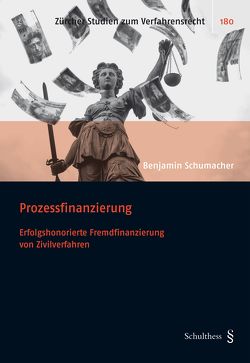 Zürcher Studien zum Verfahrensrecht 180

Benjamin Schumacher

Prozessfinanzierung

Erfolgshonorierte Fremdfinanzierung von Zivilverfahren

Schulthess §